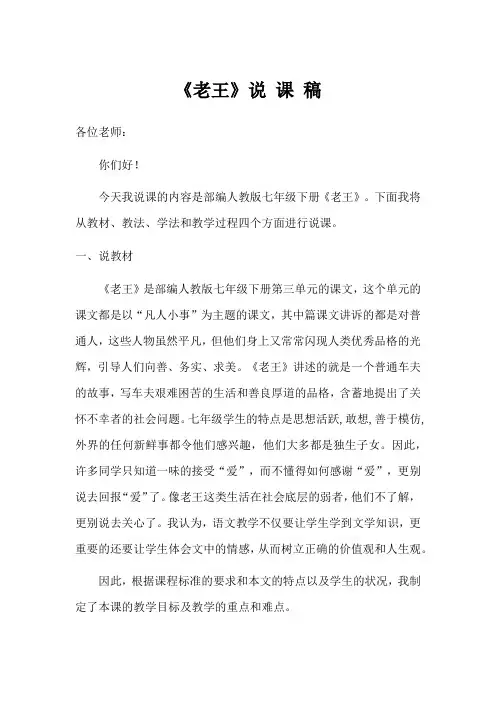 《老王》说 课 稿

各位老师：

你们好！

今天我说课的内容是部编人教版七年级下册《老王》。下面我将从教材、教法、学法和教学过程四个方面进行说课。

一、说教材

《老王》是部编人教版七年级下册第三单元的课文，这个单元的课文都是以“凡人小事”为主题的课文，其中篇课文讲诉的都是对普通人，这些人物虽然平凡，但他们身上又常常闪现人类优秀品格的光辉，引导人们向善、务实、求美。《老王》讲述的就是一个普通车夫的故事，写车夫艰难困苦的生活和善良厚道的品格，含蓄地提出了关怀不幸者的社会问题。七年级学生的特点是思想活跃，敢想，善于模仿，外界的任何新鲜事都令他们感兴趣，他们大多都是独生子女。因此，许多同学只知道一味的接受“爱”，而不懂得如何感谢“爱”，更别说去回报“爱”了。像老王这类生活在社会底层的弱者，他们不了解，更别说去关心了。我认为，语文教学不仅要让学生学到文学知识，更重要的还要让学生体会文中的情感，从而树立正确的价值观和人生观。

因此，根据课程标准的要求和本文的特点以及学生的状况，我制定了本课的教学目标及教学的重点和难点。